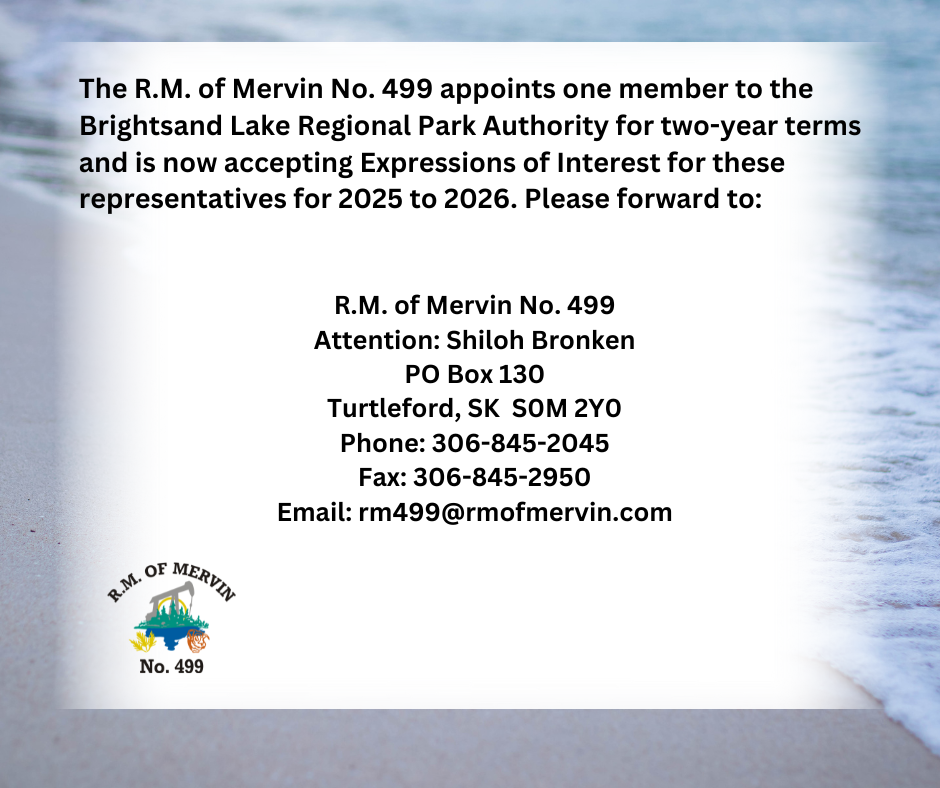 The R.M. of Mervin No. 499 appoints one member to the Brightsand Lake Regional Park Authority for two-year terms and is now accepting Expressions of Interest for these representatives for 2025 to 2026. Please forward to:

R.M. of Mervin No. 499
Attention: Shiloh Bronken
PO Box 130
Turtleford, SK S0M 2Y0
Phone: 306-845-2045
Fax: 306-845-2950
Email: rm499@rmofmervin.com

R.M. OF MERVIN
No. 499